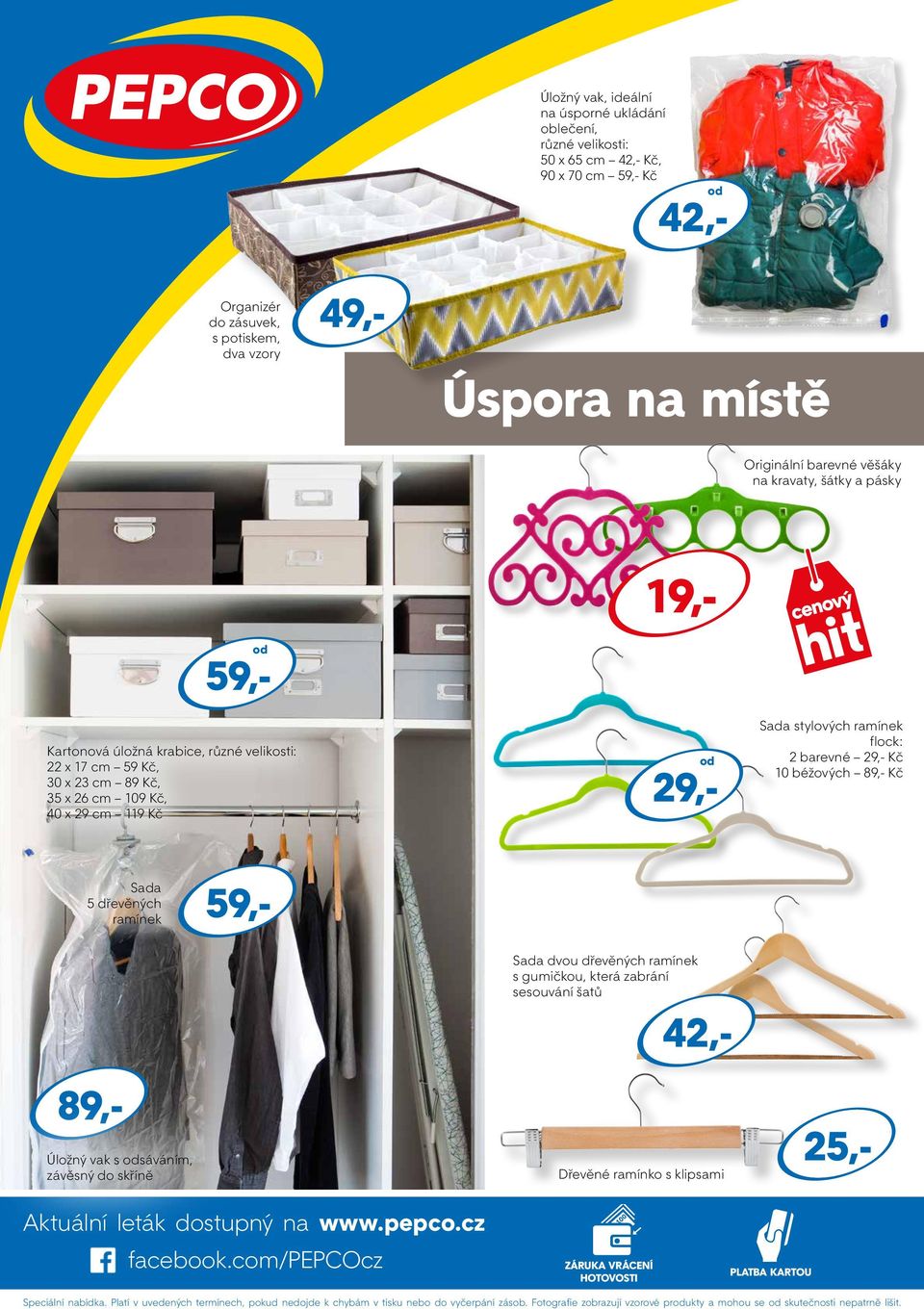 PEPCO

Úložný vak, ideální na úsporné ukládání oblečení, různé velikosti:
50 x 65 cm – 42,- Kč,
90 x 70 cm – 59,- Kč

od
42,-

Organizér do zásuvek, s potiskem, dva vzory

49,-

Úspora na místě

Originální barevné věšáky na kravaty, šátky a pásky

19,-

cenový hit

od
59,-

Kartonová úložná krabice, různé velikosti:
22 x 17 cm – 59 Kč,
30 x 23 cm – 89 Kč,
35 x 26 cm – 109 Kč,
40 x 29 cm – 119 Kč

od
29,-

Sada stylových ramínek flock:
2 barevné – 29,- Kč
10 béžových – 89,- Kč

Sada 5 dřevěných ramínek

59,-

Sada dvou dřevěných ramínek s gumičkou, která zabrání sesouvání šatů

42,-

89,-

Úložný vak s odsáváním, závěsný do skříně

Dřevěné ramínko s klipsami

25,-

Aktuální leták dostupný na www.pepco.cz
facebook.com/PEPCOcz

ZÁRUKA VRÁCENÍ HOTOVOSTI

PLATBA KARTOU

Speciální nabídka. Platí v uvedených termínech, pokud nedojde k chybám v tisku nebo do vyčerpání zásob. Fotografie zobrazují vzorové produkty a mohou se od skutečnosti nepatrně lišit.